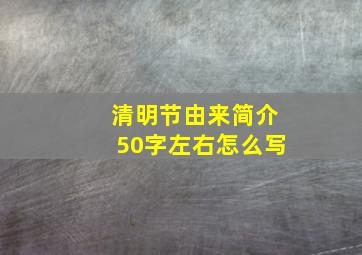 清明节由来简介
50字左右怎么写